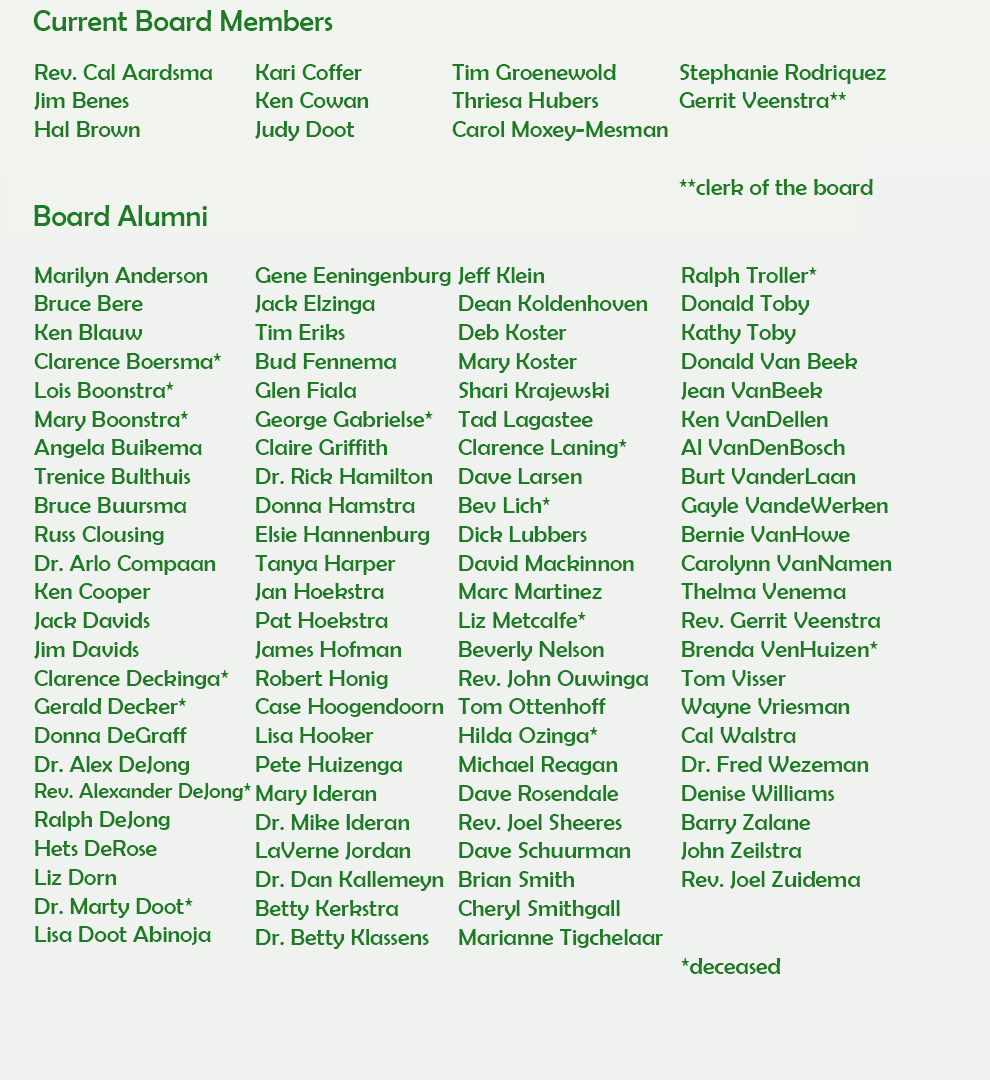 Current Board Members

Rev. Cal Aardsma
Jim Benes
Hal Brown

Kari Coffer
Ken Cowan
Judy Doot

Tim Groenewold
Thriesa Hubers
Carol Moxey-Mesman

Stephanie Rodriquez
Gerrit Veenstra**

**clerk of the board

Board Alumni

Marilyn Anderson
Bruce Bere
Ken Blauw
Clarence Boersma*
Lois Boonstra*
Mary Boonstra*
Angela Buikema
Trenice Bulthuis
Bruce Buursma
Russ Clousing
Dr. Arlo Compaan
Ken Cooper
Jack Davids
Jim Davids
Clarence Deckinga*
Gerald Decker*
Donna DeGraff
Dr. Alex DeJong
Rev. Alexander DeJong*
Ralph DeJong
Hets DeRose
Liz Dorn
Dr. Marty Doot*
Lisa Doot Abinoja

Gene Eeningenburg
Jack Elzinga
Tim Eriks
Bud Fennema
Glen Fiala
George Gabrielse*
Claire Griffith
Dr. Rick Hamilton
Donna Hamstra
Elsie Hannenburg
Tanya Harper
Jan Hoekstra
Pat Hoekstra
James Hofman
Robert Honig
Case Hoogendoorn
Lisa Hooker
Pete Huizenga
Mary Ideran
Dr. Mike Ideran
LaVerne Jordan
Dr. Dan Kallemeyn
Betty Kerkstra
Dr. Betty Klassens

Jeff Klein
Dean Koldenhoven
Deb Koster
Mary Koster
Shari Krajewski
Tad Lagastee
Clarence Laning*
Dave Larsen
Bev Lich*
Dick Lubbers
David Mackinnon
Marc Martinez
Liz Metcalfe*
Beverly Nelson
Rev. John Ouwinga
Tom Ottenhoff
Hilda Ozinga*
Michael Reagan
Dave Rosendale
Rev. Joel Sheeres
Dave Schuurman
Brian Smith
Cheryl Smithgall
Marianne Tigchelaar

Ralph Troller*
Donald Toby
Kathy Toby
Donald Van Beek
Jean VanBeek
Ken VanDellen
Al VanDenBosch
Burt VanderLaan
Gayle VandeWerken
Bernie VanHowe
Carolynn VanNamen
Thelma Venema
Rev. Gerrit Veenstra
Brenda VenHuizen*
Tom Visser
Wayne Vriesman
Cal Walstra
Dr. Fred Wezeman
Denise Williams
Barry Zalane
John Zeilstra
Rev. Joel Zuidema

*deceased